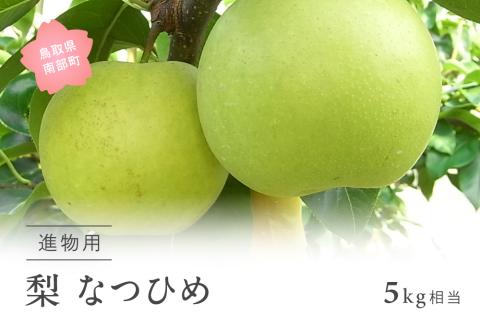 鳥取県
南部町

進物用

梨 なつひめ

5kg相当